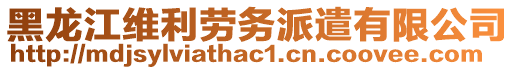 黑龙江维利劳务派遣有限公司
http://mdjsylviathac1.cn.coovee.com